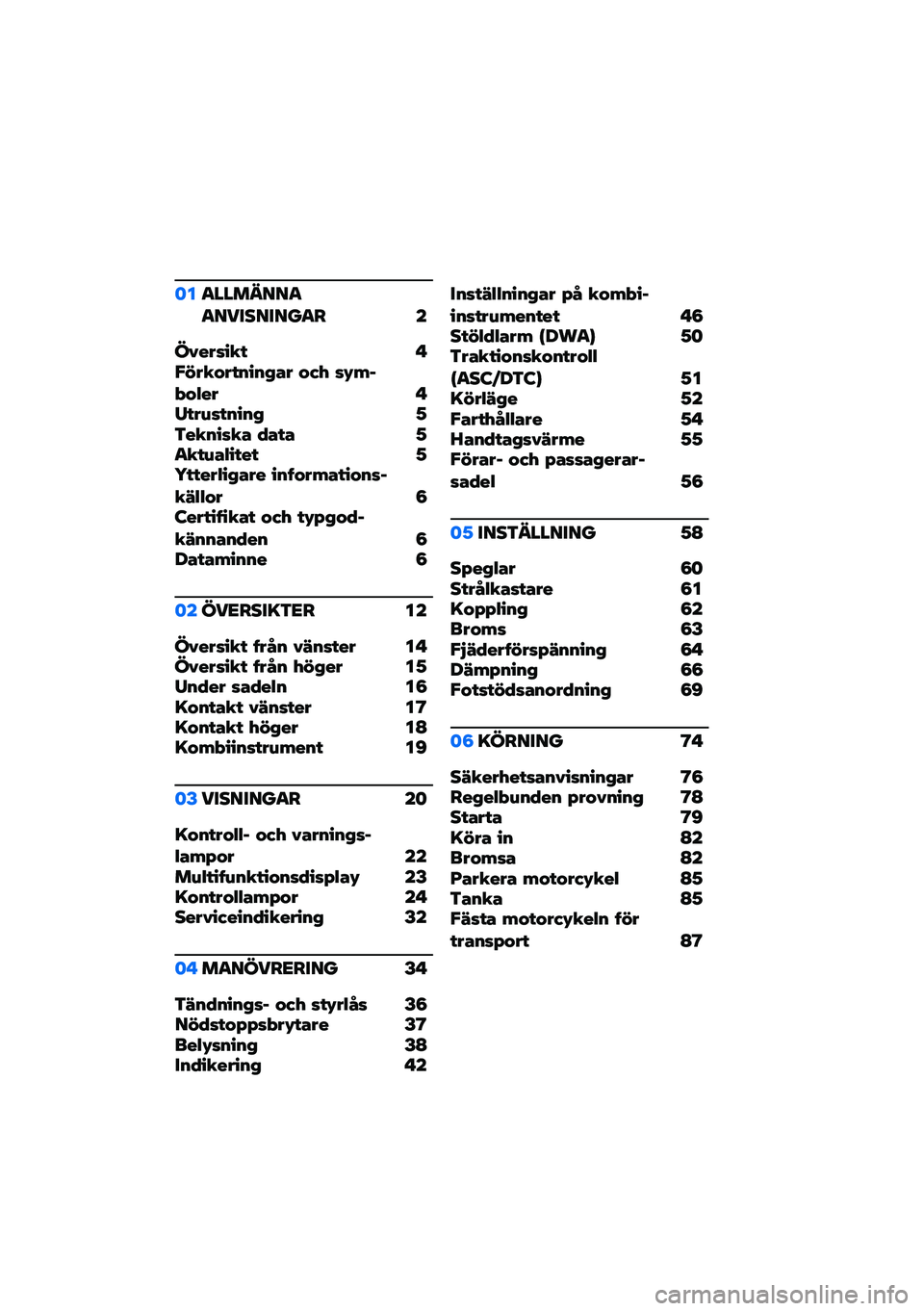 01 ALLMÄNNA ANVISNINGAR 2

Översikt 4
Förkortningar och symboler 4
Utrustning 5
Tekniska data 5
Aktualitet 5
Ytterligare informationskällor 6
Certifikat och typgodkännanden 6
Dataminne 6

02 ÖVERSIKTER 12

Översikt från vänster 14
Översikt från höger 15
Under sadeln 16
Kontakt vänster 17
Kontakt höger 18
Kombiinstrument 19

03 VISNINGAR 20

Kontroll- och varningslampor 22
Multifunktionsdisplay 23
Kontrollampor 24
Serviceindikering 32

04 MANÖVRERING 34

Tändnings- och styrlås 36
Nödstoppsbrytare 37
Belysning 38
Indikering 42

Inställningar på kombiinstrumentet 46
Stöldlarm (DWA) 50
Traktionskontroll (ASC/DTC) 51
Körläge 52
Farthållare 54
Handtagsvärme 55
Förar- och passagerarsadel 56

05 INSTÄLLNING 58

Speglar 60
Strålkastare 61
Koppling 62
Broms 63
Fjäderförspänning 64
Dämpning 66
Fotstödsanordning 69

06 KÖRNING 74

Säkerhetsanvisningar 76
Regelbunden provning 78
Starta 79
Köra in 82
Bromsa 82
Parkera motorcykel 85
Tanka 85
Fästa motorcykeln för transport 87

carmanualsonline.info